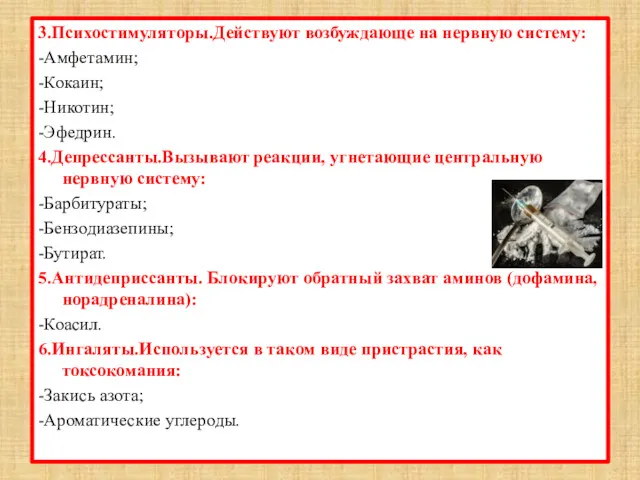 3.Психостимуляторы.Действуют возбуждающе на нервную систему:
-Амфетамин;
-Кокаин;
-Никотин;
-Эфедрин.
4.Депрессанты.Вызывают реакции, угнетающие центральную нервную систему:
-Барбитураты;
-Бензодиазепины;
-Бутират.
5.Антидеприссанты. Блокируют обратный захват аминов (дофамина, норадреналина):
-Коасил.
6.Ингаляты.Используется в таком виде пристрастия, как токсокомания:
-Закись азота;
-Ароматические углероды.